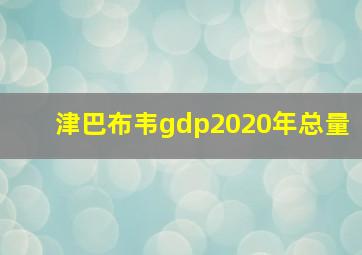 津巴布韦gdp2020年总量